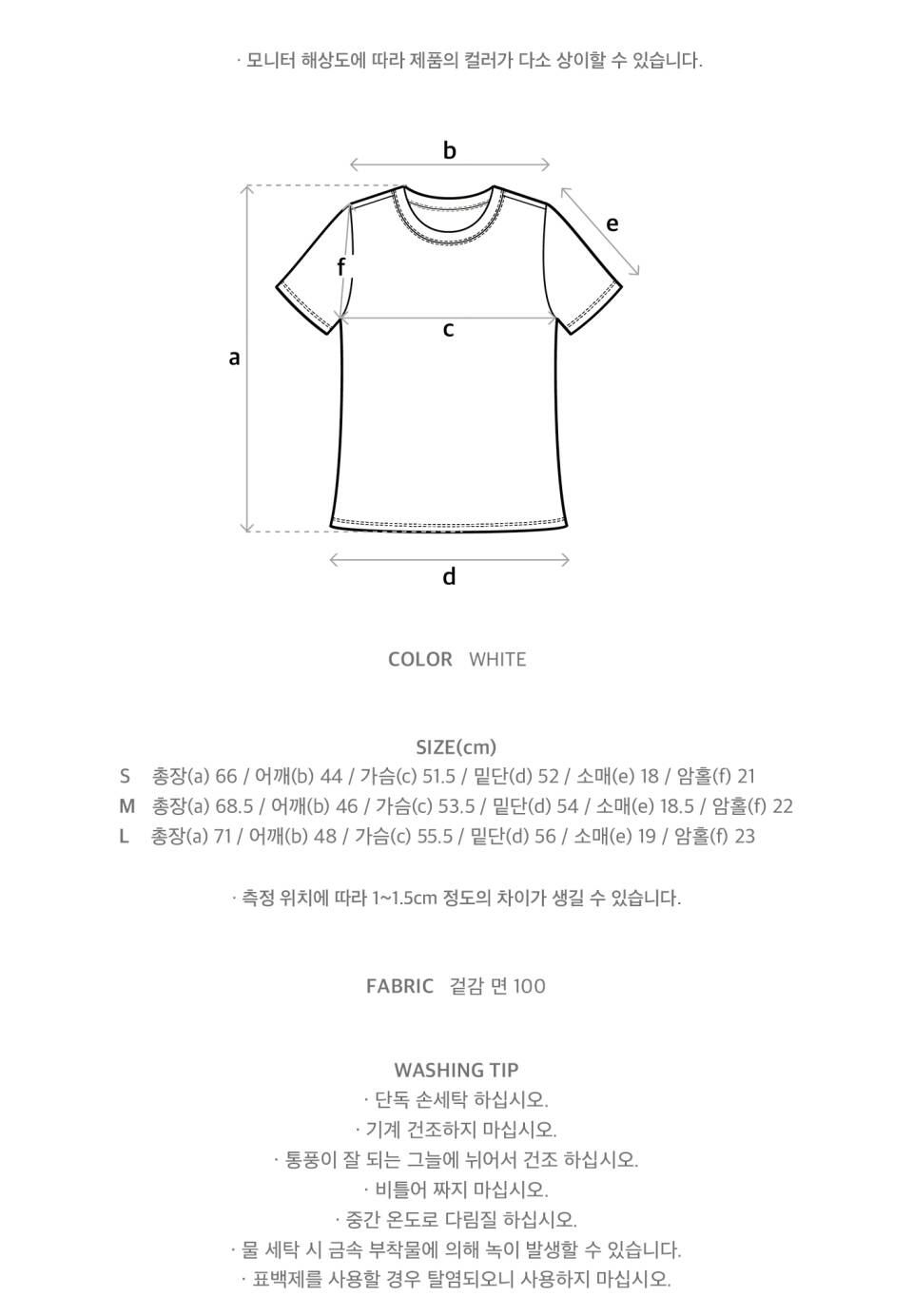 · 모니터 해상도에 따라 제품의 컬러가 다소 상이할 수 있습니다.

b

e

f

c

a

d

COLOR WHITE

SIZE(cm)
S 총장(a) 66 / 어깨(b) 44 / 가슴(c) 51.5 / 밑단(d) 52 / 소매(e) 18 / 암홀(f) 21
M 총장(a) 68.5 / 어깨(b) 46 / 가슴(c) 53.5 / 밑단(d) 54 / 소매(e) 18.5 / 암홀(f) 22
L 총장(a) 71 / 어깨(b) 48 / 가슴(c) 55.5 / 밑단(d) 56 / 소매(e) 19 / 암홀(f) 23

· 측정 위치에 따라 1~1.5cm 정도의 차이가 생길 수 있습니다.

FABRIC 겉감 면 100

WASHING TIP
· 단독 손세탁 하십시오.
· 기계 건조하지 마십시오.
· 통풍이 잘 되는 그늘에 뉘어서 건조 하십시오.
· 비틀어 짜지 마십시오.
· 중간 온도로 다림질 하십시오.
· 물 세탁 시 금속 부착물에 의해 녹이 발생할 수 있습니다.
· 표백제를 사용할 경우 탈염되오니 사용하지 마십시오.